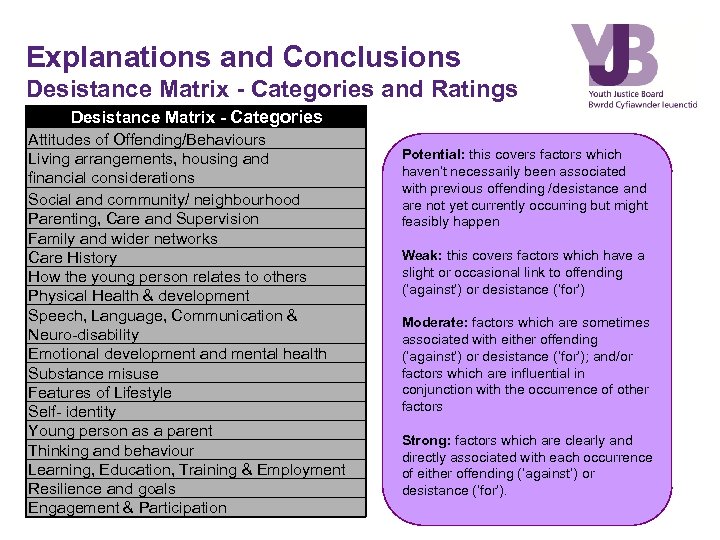 Explanations and Conclusions
Desistance Matrix - Categories and Ratings

YJB
Youth Justice Board
Bwrdd Cyfiawnder Ieuenctid

| Desistance Matrix - Categories |
|---|
| Attitudes of Offending/Behaviours |
| Living arrangements, housing and financial considerations |
| Social and community/ neighbourhood |
| Parenting, Care and Supervision |
| Family and wider networks |
| Care History |
| How the young person relates to others |
| Physical Health & development |
| Speech, Language, Communication & Neuro-disability |
| Emotional development and mental health |
| Substance misuse |
| Features of Lifestyle |
| Self- identity |
| Young person as a parent |
| Thinking and behaviour |
| Learning, Education, Training & Employment |
| Resilience and goals |
| Engagement & Participation |

Potential: this covers factors which haven't necessarily been associated with previous offending /desistance and are not yet currently occurring but might feasibly happen

Weak: this covers factors which have a slight or occasional link to offending ('against') or desistance ('for')

Moderate: factors which are sometimes associated with either offending ('against') or desistance ('for'); and/or factors which are influential in conjunction with the occurrence of other factors

Strong: factors which are clearly and directly associated with each occurrence of either offending ('against') or desistance ('for').